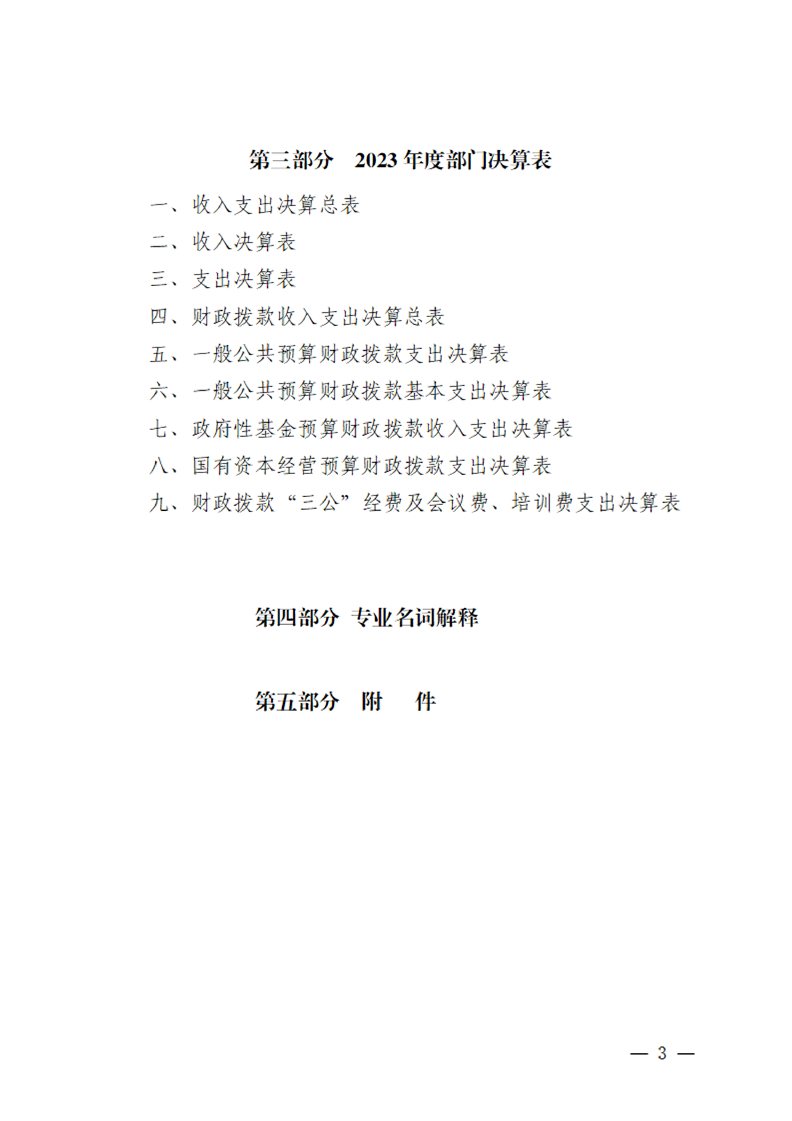 第三部分 2023年度部门决算表

一、收入支出决算总表

二、收入决算表

三、支出决算表

四、财政拨款收入支出决算总表

五、一般公共预算财政拨款支出决算表

六、一般公共预算财政拨款基本支出决算表

七、政府性基金预算财政拨款收入支出决算表

八、国有资本经营预算财政拨款支出决算表

九、财政拨款“三公”经费及会议费、培训费支出决算表

第四部分 专业名词解释

第五部分 附 件

— 3 —